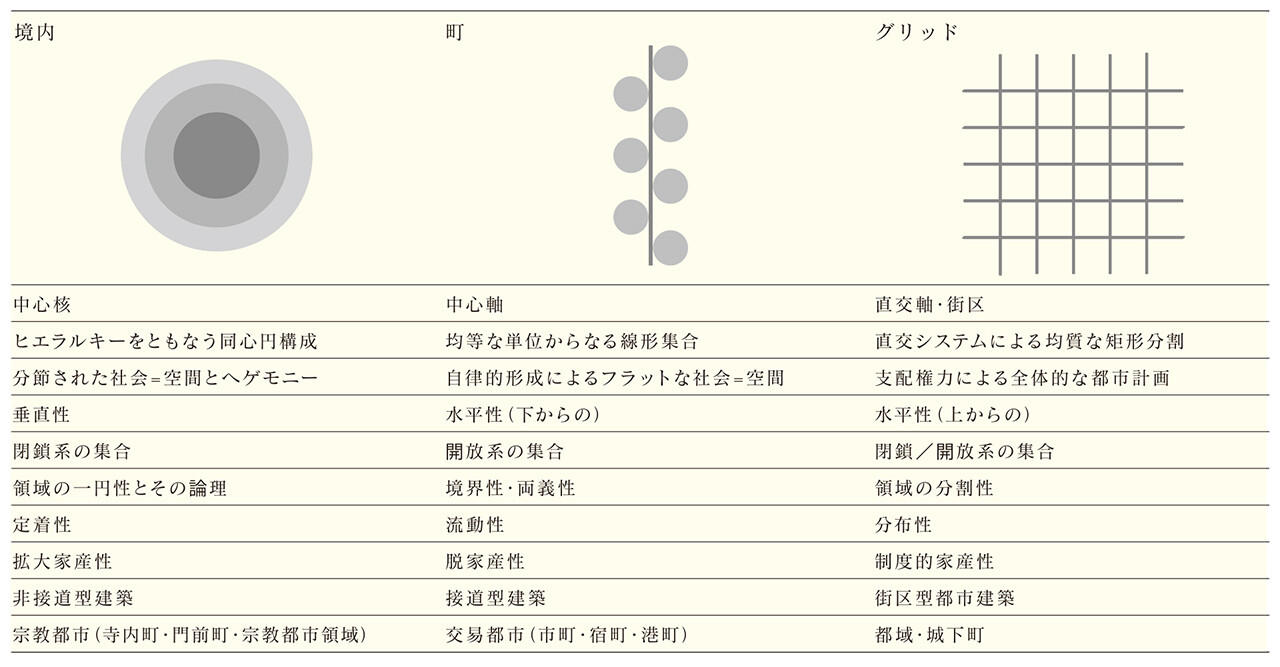 | 境内 | 町 | グリッド |
|---|---|---|
| 中心核 | 中心軸 | 直交軸・街区 |
| ヒエラルキーをともなう同心円構成 | 均等な単位からなる線形集合 | 直交システムによる均質な矩形分割 |
| 分節された社会=空間とヘゲモニー | 自律的形成によるフラットな社会=空間 | 支配権力による全体的な都市計画 |
| 垂直性 | 水平性(下からの) | 水平性(上からの) |
| 閉鎖系の集合 | 開放系の集合 | 閉鎖/開放系の集合 |
| 領域の一円性とその論理 | 境界性・両義性 | 領域の分割性 |
| 定着性 | 流動性 | 分布性 |
| 拡大家産性 | 脱家産性 | 制度的家産性 |
| 非接道型建築 | 接道型建築 | 街区型都市建築 |
| 宗教都市(寺内町・門前町・宗教都市領域) | 交易都市(市町・宿町・港町) | 都域・城下町 |